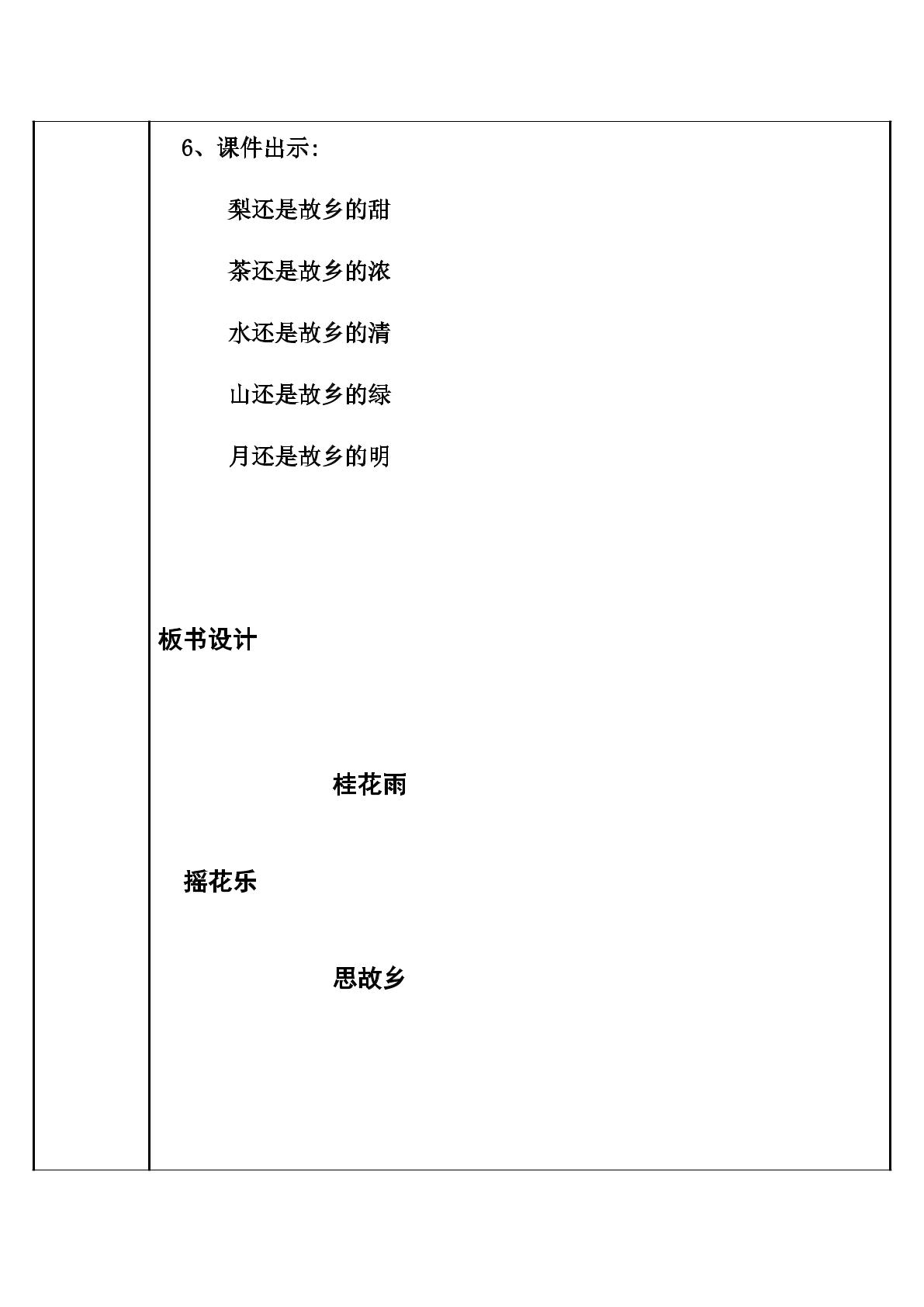 6、课件出示:

梨还是故乡的甜

茶还是故乡的浓

水还是故乡的清

山还是故乡的绿

月还是故乡的明

板书设计

桂花雨

摇花乐

思故乡